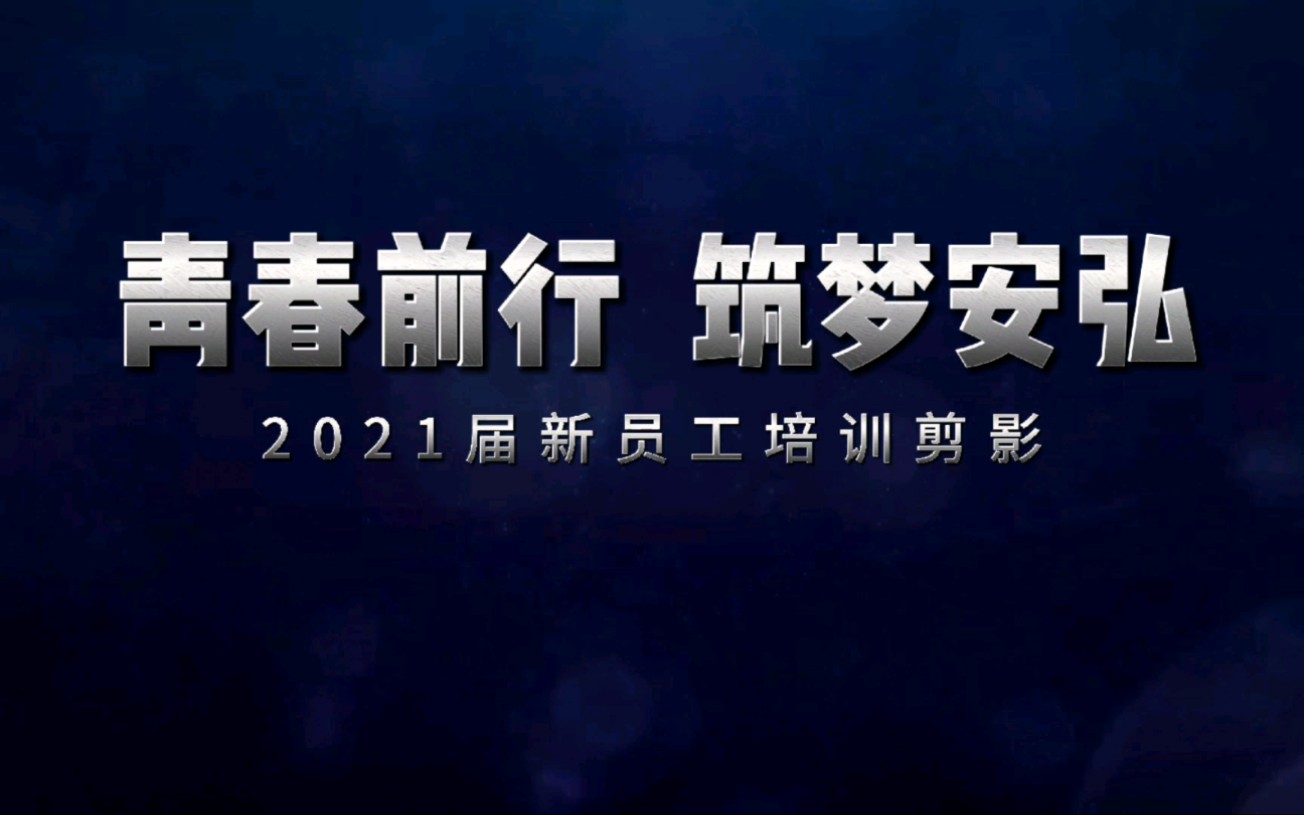 青春前行 筑梦安弘

2021届新员工培训剪影